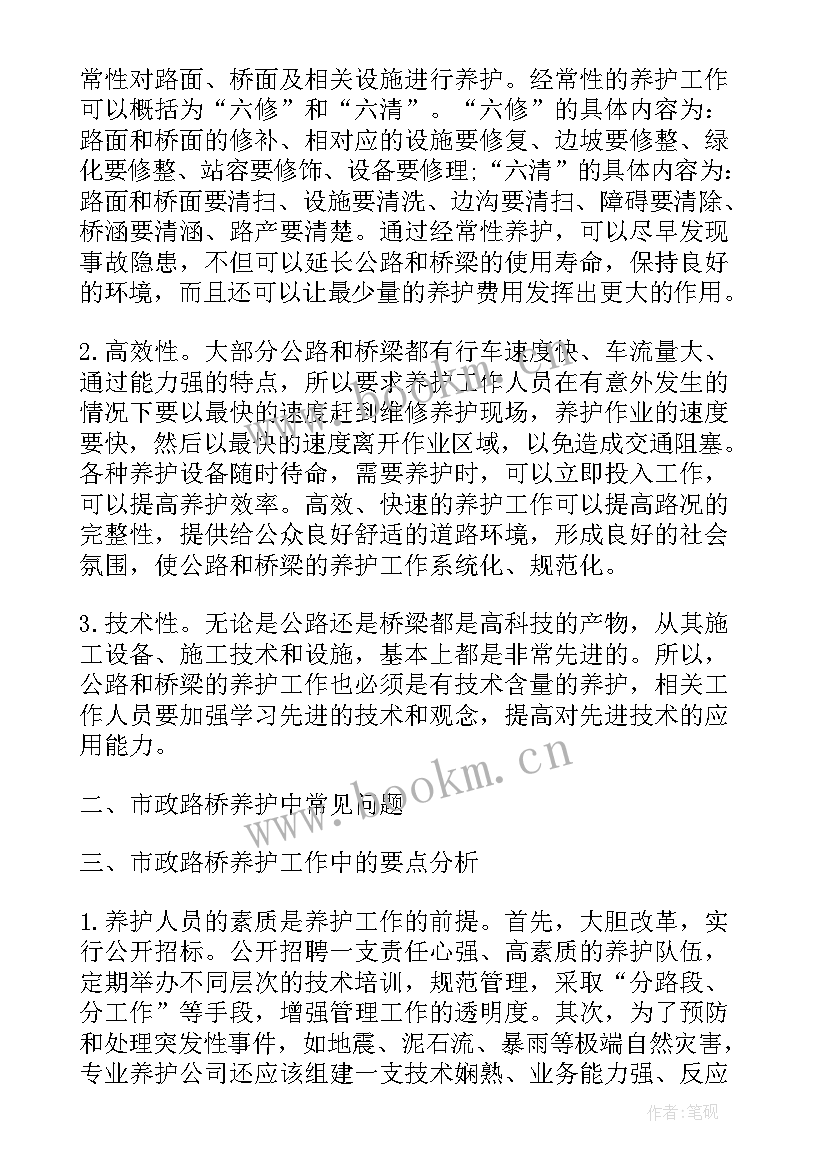 常性对路面、桥面及相关设施进行养护。经常性的养护工作可以概括为“六修”和“六清”。“六修”的具体内容为：路面和桥面的修补、相对应的设施要修复、边坡要修整、绿化要修整、站容要修饰、设备要修理；“六清”的具体内容为：路面和桥面要清扫、设施要清洗、边沟要清扫、障碍要清除、桥涵要清涵、路产要清楚。通过经常性养护，可以尽早发现事故隐患，不但可以延长公路和桥梁的使用寿命，保持良好的环境，而且还可以让最少量的养护费用发挥出更大的作用。

2.高效性。大部分公路和桥梁都有行车速度快、车流量大、通过能力强的特点，所以要求养护工作人员在有意外发生的情况下要以最快的速度赶到维修养护现场，养护作业的速度要快，然后以最快的速度离开作业区域，以免造成交通阻塞。各种养护设备随时待命，需要养护时，可以立即投入工作，可以提高养护效率。高效、快速的养护工作可以提高路况的完整性，提供给公众良好舒适的道路环境，形成良好的社会氛围，使公路和桥梁的养护工作系统化、规范化。

3.技术性。无论是公路还是桥梁都是高科技的产物，从其施工设备、施工技术和设施，基本上都是非常先进的。所以，公路和桥梁的养护工作也必须是有技术含量的养护，相关工作人员要加强学习先进的技术和观念，提高对先进技术的应用能力。

二、市政路桥养护中常见问题

三、市政路桥养护工作中的要点分析

1.养护人员的素质是养护工作的前提。首先，大胆改革，实行公开招标。公开招聘一支责任心强、高素质的养护队伍，定期举办不同层次的技术培训，规范管理，采取“分路段、分工作”等手段，增强管理工作的透明度。其次，为了预防和处理突发性事件，如地震、泥石流、暴雨等极端自然灾害，专业养护公司还应该组建一支技术娴熟、业务能力强、反应

www.bookm.cn

作者：笔砚